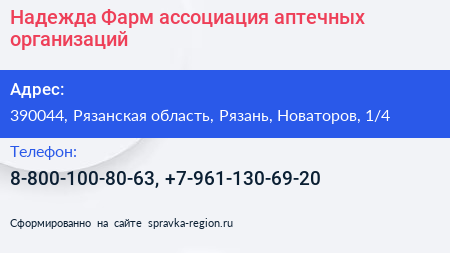 Надежда Фарм ассоциация аптечных организаций

Адрес:

390044, Рязанская область, Рязань, Новаторов, 1/4

Телефон:

8-800-100-80-63, +7-961-130-69-20

Сформированно на сайте spravka-region.ru